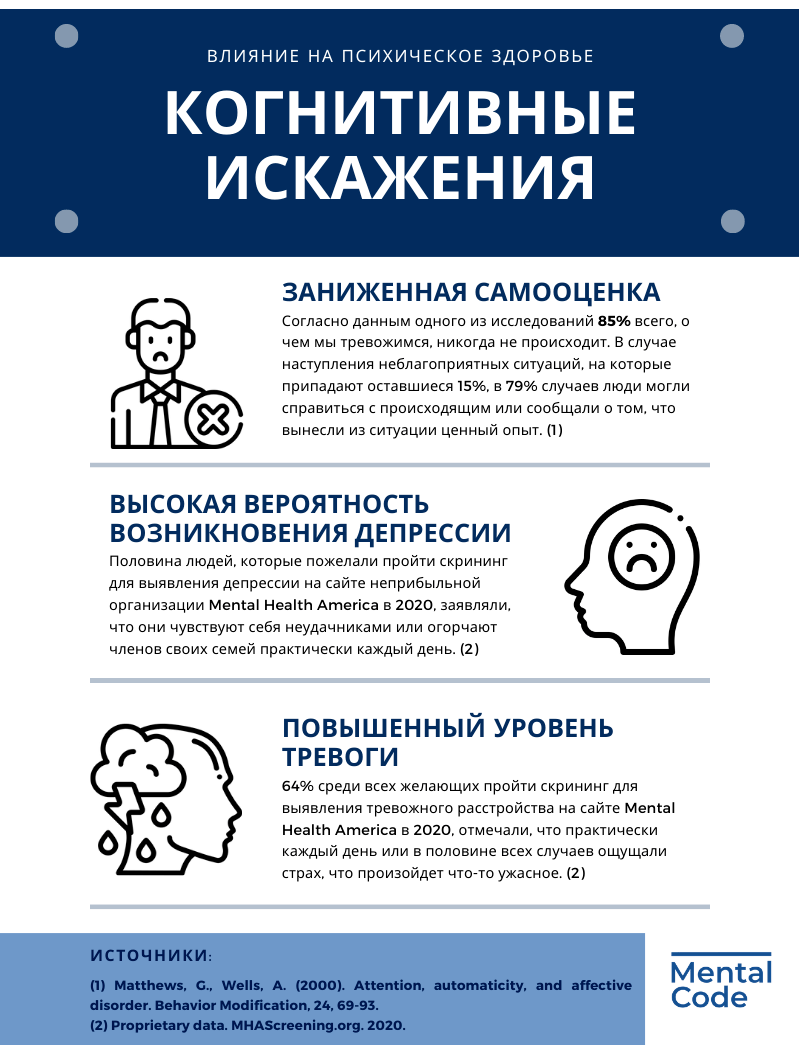 ВЛИЯНИЕ НА ПСИХИЧЕСКОЕ ЗДОРОВЬЕ

КОГНИТИВНЫЕ ИСКАЖЕНИЯ

ЗАНИЖЕННАЯ САМООЦЕНКА

Согласно данным одного из исследований 85% всего, о чем мы тревожимся, никогда не происходит. В случае наступления неблагоприятных ситуаций, на которые припадают оставшиеся 15%, в 79% случаев люди могли справиться с происходящим или сообщали о том, что вынесли из ситуации ценный опыт. (1)

ВЫСОКАЯ ВЕРОЯТНОСТЬ ВОЗНИКНОВЕНИЯ ДЕПРЕССИИ

Половина людей, которые пожелали пройти скрининг для выявления депрессии на сайте неприбыльной организации Mental Health America в 2020, заявляли, что они чувствуют себя неудачниками или огорчают членов своих семей практически каждый день. (2)

ПОВЫШЕННЫЙ УРОВЕНЬ ТРЕВОГИ

64% среди всех желающих пройти скрининг для выявления тревожного расстройства на сайте Mental Health America в 2020, отмечали, что практически каждый день или в половине всех случаев ощущали страх, что произойдет что-то ужасное. (2)

ИСТОЧНИКИ:

(1) Matthews, G., Wells, A. (2000). Attention, automaticity, and affective disorder. Behavior Modification, 24, 69-93.
(2) Proprietary data. MHAScreening.org. 2020.

Mental Code